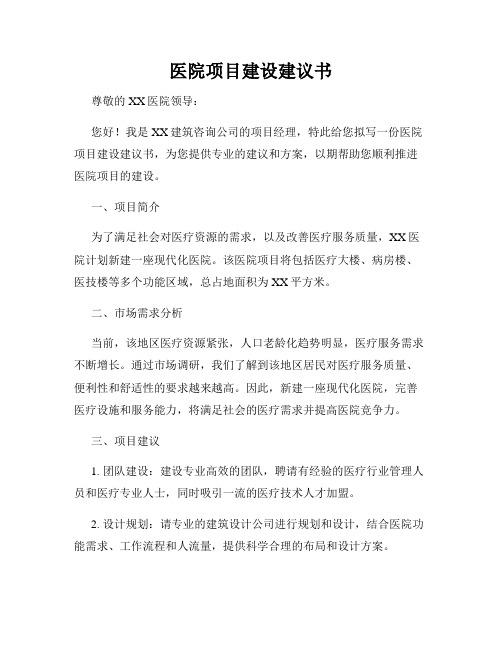 医院项目建设建议书

尊敬的XX医院领导：

您好！我是XX建筑咨询公司的项目经理，特此给您拟写一份医院项目建设建议书，为您提供专业的建议和方案，以期帮助您顺利推进医院项目的建设。

一、项目简介

为了满足社会对医疗资源的需求，以及改善医疗服务质量，XX医院计划新建一座现代化医院。该医院项目将包括医疗大楼、病房楼、医技楼等多个功能区域，总占地面积为XX平方米。

二、市场需求分析

当前，该地区医疗资源紧张，人口老龄化趋势明显，医疗服务需求不断增长。通过市场调研，我们了解到该地区居民对医疗服务质量、便利性和舒适性的要求越来越高。因此，新建一座现代化医院，完善医疗设施和服务能力，将满足社会的医疗需求并提高医院竞争力。

三、项目建议

1. 团队建设：建设专业高效的团队，聘请有经验的医疗行业管理人员和医疗专业人士，同时吸引一流的医疗技术人才加盟。

2. 设计规划：请专业的建筑设计公司进行规划和设计，结合医院功能需求、工作流程和人流量，提供科学合理的布局和设计方案。